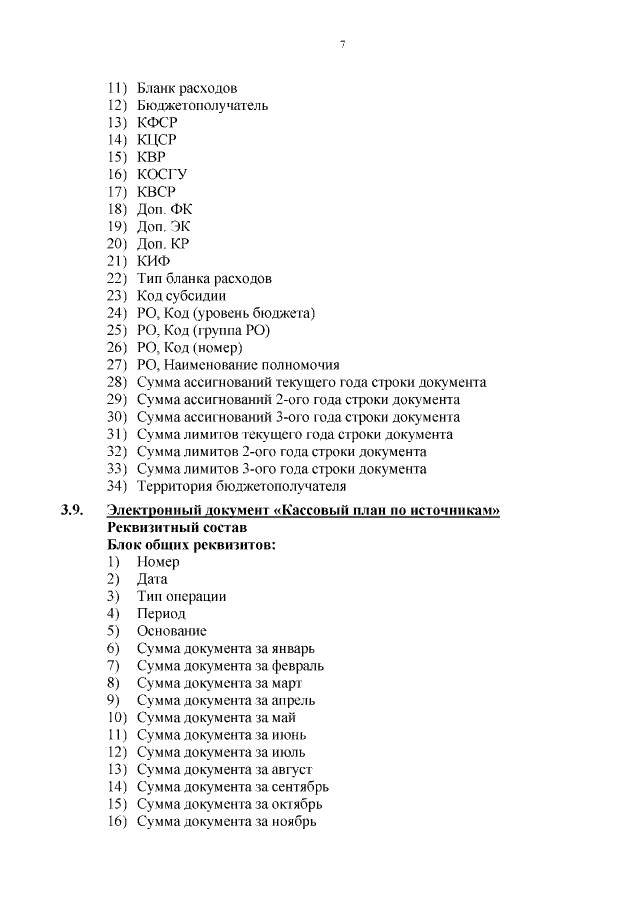 7

11) Бланк расходов
12) Бюджетополучатель
13) КФСР
14) КЦСР
15) КВР
16) КОСГУ
17) КВСР
18) Доп. ФК
19) Доп. ЭК
20) Доп. КР
21) КИФ
22) Тип бланка расходов
23) Код субсидии
24) РО, Код (уровень бюджета)
25) РО, Код (группа РО)
26) РО, Код (номер)
27) РО, Наименование полномочия
28) Сумма ассигнований текущего года строки документа
29) Сумма ассигнований 2-ого года строки документа
30) Сумма ассигнований 3-ого года строки документа
31) Сумма лимитов текущего года строки документа
32) Сумма лимитов 2-ого года строки документа
33) Сумма лимитов 3-ого года строки документа
34) Территория бюджетополучателя

3.9. Электронный документ «Кассовый план по источникам»
Реквизитный состав
Блок общих реквизитов:
1) Номер
2) Дата
3) Тип операции
4) Период
5) Основание
6) Сумма документа за январь
7) Сумма документа за февраль
8) Сумма документа за март
9) Сумма документа за апрель
10) Сумма документа за май
11) Сумма документа за июнь
12) Сумма документа за июль
13) Сумма документа за август
14) Сумма документа за сентябрь
15) Сумма документа за октябрь
16) Сумма документа за ноябрь